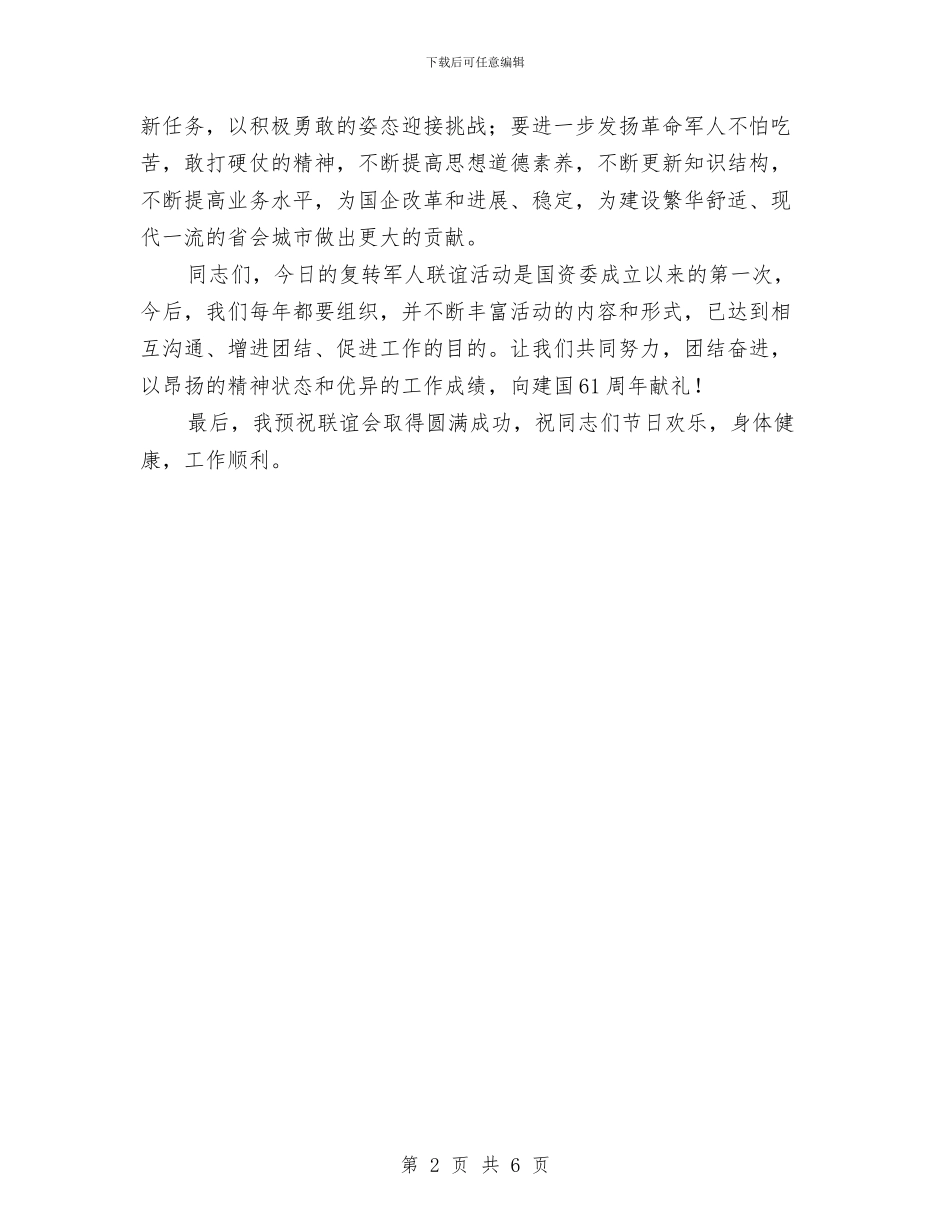 下载后可任意编辑

新任务，以积极勇敢的姿态迎接挑战；要进一步发扬革命军人不怕吃苦，敢打硬仗的精神，不断提高思想道德素养，不断更新知识结构，不断提高业务水平，为国企改革和进展、稳定，为建设繁华舒适、现代一流的省会城市做出更大的贡献。

同志们，今日的复转军人联谊活动是国资委成立以来的第一次，今后，我们每年都要组织，并不断丰富活动的内容和形式，已达到相互沟通、增进团结、促进工作的目的。让我们共同努力，团结奋进，以昂扬的精神状态和优异的工作成绩，向建国61周年献礼！

最后，我预祝联谊会取得圆满成功，祝同志们节日欢乐，身体健康，工作顺利。

第 2 页 共 6 页